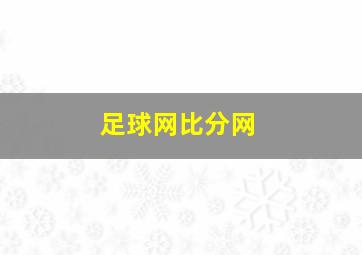 足球网比分网